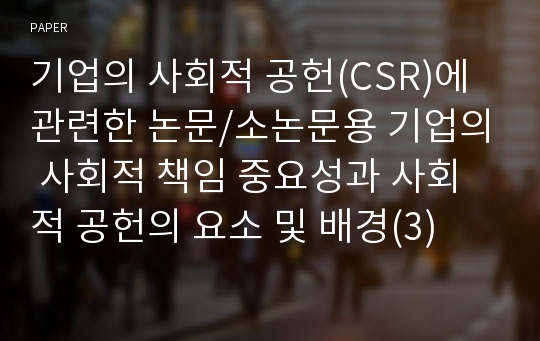 PAPER

기업의 사회적 공헌(CSR)에 관련한 논문/소논문용 기업의 사회적 책임 중요성과 사회적 공헌의 요소 및 배경(3)